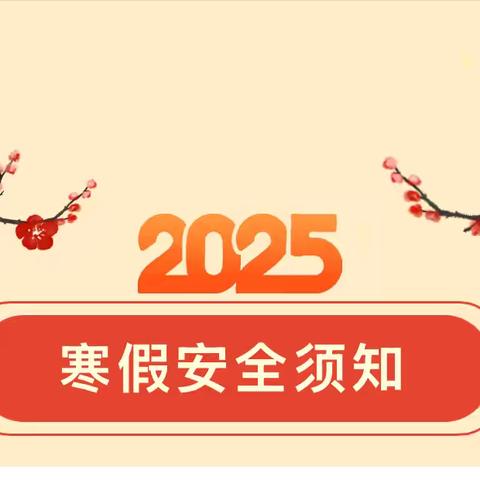 2025

寒假安全须知